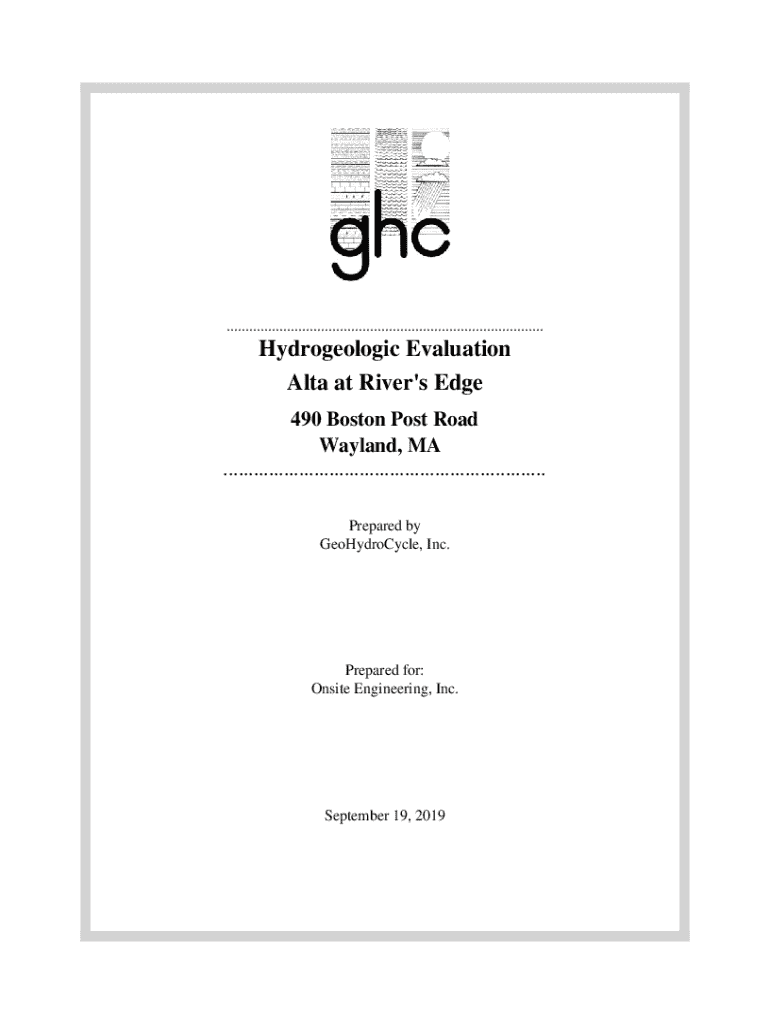 ghc

Hydrogeologic Evaluation

Alta at River's Edge

490 Boston Post Road
Wayland, MA

Prepared by
GeoHydroCycle, Inc.

Prepared for:
Onsite Engineering, Inc.

September 19, 2019